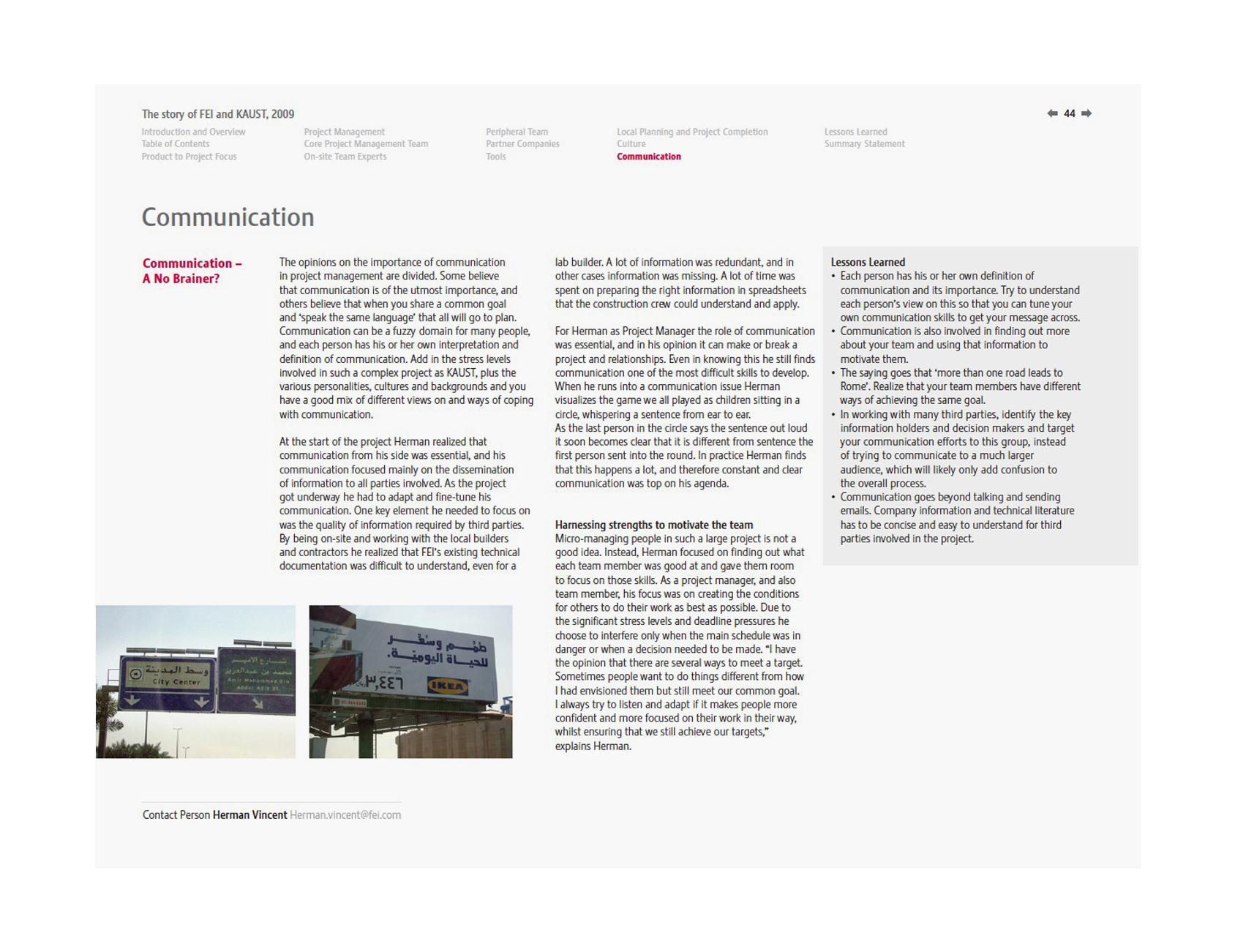 The story of FEI and KAUST, 2009

44

Introduction and Overview
Table of Contents
Product to Project Focus

Project Management
Core Project Management Team
On-site Team Experts

Peripheral Team
Partner Companies
Tools

Local Planning and Project Completion
Culture
Communication

Lessons Learned
Summary Statement

Communication

Communication – A No Brainer?

The opinions on the importance of communication in project management are divided. Some believe that communication is of the utmost importance, and others believe that when you share a common goal and 'speak the same language' that all will go to plan. Communication can be a fuzzy domain for many people, and each person has his or her own interpretation and definition of communication. Add in the stress levels involved in such a complex project as KAUST, plus the various personalities, cultures and backgrounds and you have a good mix of different views on and ways of coping with communication.

At the start of the project Herman realized that communication from his side was essential, and his communication focused mainly on the dissemination of information to all parties involved. As the project got underway he had to adapt and fine-tune his communication. One key element he needed to focus on was the quality of information required by third parties. By being on-site and working with the local builders and contractors he realized that FEI's existing technical documentation was difficult to understand, even for a lab builder. A lot of information was redundant, and in other cases information was missing. A lot of time was spent on preparing the right information in spreadsheets that the construction crew could understand and apply.

For Herman as Project Manager the role of communication was essential, and in his opinion it can make or break a project and relationships. Even in knowing this he still finds communication one of the most difficult skills to develop. When he runs into a communication issue Herman visualizes the game we all played as children sitting in a circle, whispering a sentence from ear to ear.
As the last person in the circle says the sentence out loud it soon becomes clear that it is different from sentence the first person sent into the round. In practice Herman finds that this happens a lot, and therefore constant and clear communication was top on his agenda.

Harnessing strengths to motivate the team
Micro-managing people in such a large project is not a good idea. Instead, Herman focused on finding out what each team member was good at and gave them room to focus on those skills. As a project manager, and also team member, his focus was on creating the conditions for others to do their work as best as possible. Due to the significant stress levels and deadline pressures he choose to interfere only when the main schedule was in danger or when a decision needed to be made. "I have the opinion that there are several ways to meet a target. Sometimes people want to do things different from how I had envisioned them but still meet our common goal. I always try to listen and adapt if it makes people more confident and more focused on their work in their way, whilst ensuring that we still achieve our targets," explains Herman.

Lessons Learned
• Each person has his or her own definition of communication and its importance. Try to understand each person's view on this so that you can tune your own communication skills to get your message across.
• Communication is also involved in finding out more about your team and using that information to motivate them.
• The saying goes that 'more than one road leads to Rome'. Realize that your team members have different ways of achieving the same goal.
• In working with many third parties, identify the key information holders and decision makers and target your communication efforts to this group, instead of trying to communicate to a much larger audience, which will likely only add confusion to the overall process.
• Communication goes beyond talking and sending emails. Company information and technical literature has to be concise and easy to understand for third parties involved in the project.

وسط المدينة
City Center
شارع الأمير محمد بن عبدالعزيز
Amir Mohammed Bin Abdul Aziz St.

طعم وسفر للحياة اليومية.
٣,٤٤٦
IKEA

Contact Person Herman Vincent Herman.vincent@fei.com